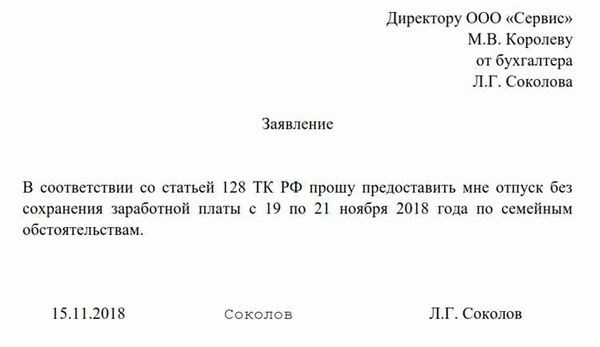 Директору ООО «Сервис»
М.В. Королеву
от бухгалтера
Л.Г. Соколова

Заявление

В соответствии со статьей 128 ТК РФ прошу предоставить мне отпуск без сохранения заработной платы с 19 по 21 ноября 2018 года по семейным обстоятельствам.

15.11.2018 Соколов Л.Г. Соколов